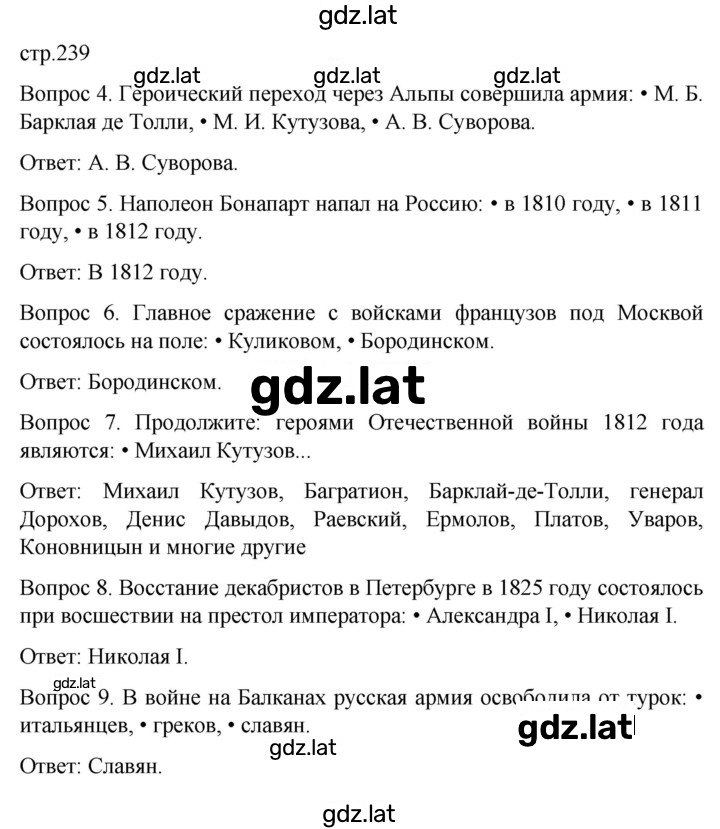 gdz.lat

стр.239

gdz.lat gdz.lat gdz.lat

Вопрос 4. Героический переход через Альпы совершила армия: • М. Б. Барклая де Толли, • М. И. Кутузова, • А. В. Суворова.

Ответ: А. В. Суворова.

Вопрос 5. Наполеон Бонапарт напал на Россию: • в 1810 году, • в 1811 году, • в 1812 году.

Ответ: В 1812 году.

Вопрос 6. Главное сражение с войсками французов под Москвой состоялось на поле: • Куликовом, • Бородинском.

Ответ: Бородинском.

gdz.lat

Вопрос 7. Продолжите: героями Отечественной войны 1812 года являются: • Михаил Кутузов...

Ответ: Михаил Кутузов, Багратион, Барклай-де-Толли, генерал Дорохов, Денис Давыдов, Раевский, Ермолов, Платов, Уваров, Коновницын и многие другие

Вопрос 8. Восстание декабристов в Петербурге в 1825 году состоялось при восшествии на престол императора: • Александра I, • Николая I.

Ответ: Николая I.

gdz.lat

Вопрос 9. В войне на Балканах русская армия освободила от турок: • итальянцев, • греков, • славян.

gdz.lat

gdz.lat

Ответ: Славян.

gdz.lat